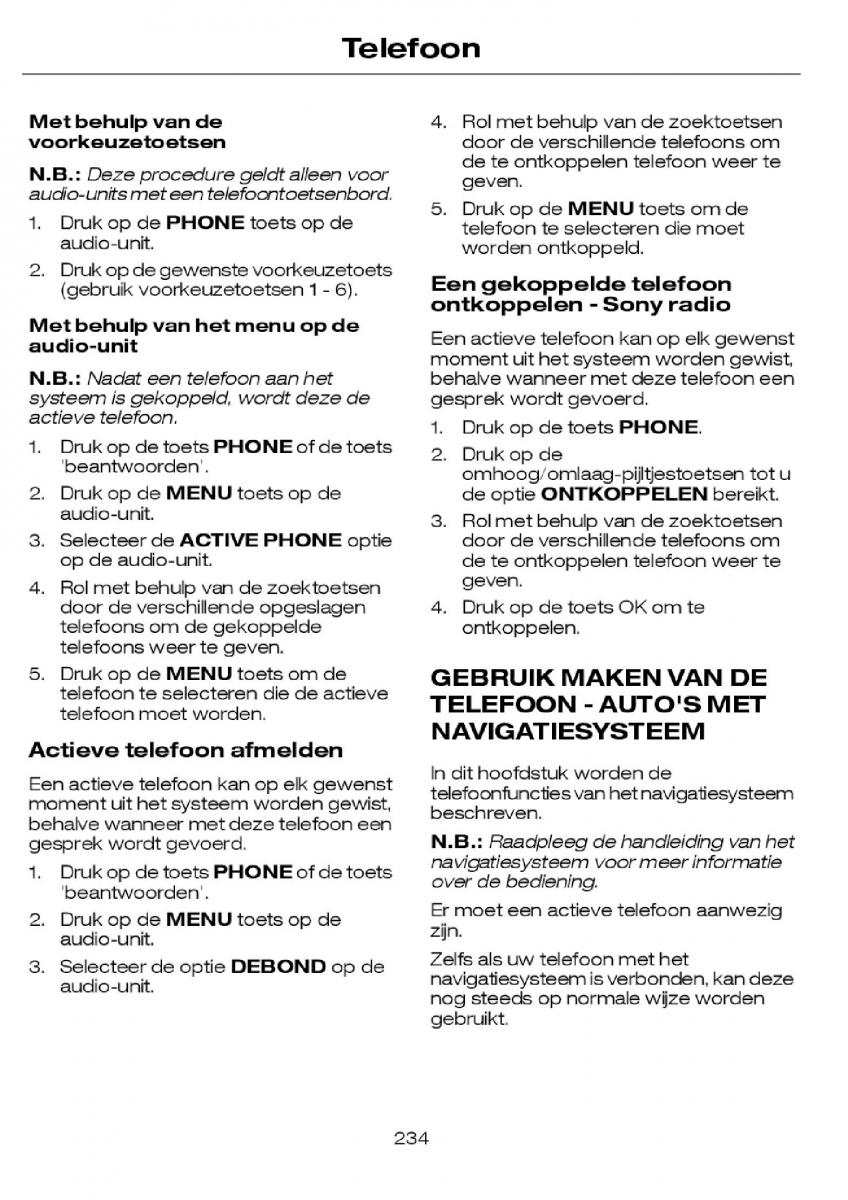 Telefoon

Met behulp van de voorkeuzetoetsen

N.B.: Deze procedure geldt alleen voor audio-units met een telefoontoetsenbord.

1. Druk op de PHONE toets op de audio-unit.
2. Druk op de gewenste voorkeuzetoets (gebruik voorkeuzetoetsen 1 - 6).

Met behulp van het menu op de audio-unit

N.B.: Nadat een telefoon aan het systeem is gekoppeld, wordt deze de actieve telefoon.

1. Druk op de toets PHONE of de toets 'beantwoorden'.
2. Druk op de MENU toets op de audio-unit.
3. Selecteer de ACTIVE PHONE optie op de audio-unit.
4. Rol met behulp van de zoektoetsen door de verschillende opgeslagen telefoons om de gekoppelde telefoons weer te geven.
5. Druk op de MENU toets om de telefoon te selecteren die de actieve telefoon moet worden.

Actieve telefoon afmelden

Een actieve telefoon kan op elk gewenst moment uit het systeem worden gewist, behalve wanneer met deze telefoon een gesprek wordt gevoerd.

1. Druk op de toets PHONE of de toets 'beantwoorden'.
2. Druk op de MENU toets op de audio-unit.
3. Selecteer de optie DEBOND op de audio-unit.
4. Rol met behulp van de zoektoetsen door de verschillende telefoons om de te ontkoppelen telefoon weer te geven.
5. Druk op de MENU toets om de telefoon te selecteren die moet worden ontkoppeld.

Een gekoppelde telefoon ontkoppelen - Sony radio

Een actieve telefoon kan op elk gewenst moment uit het systeem worden gewist, behalve wanneer met deze telefoon een gesprek wordt gevoerd.

1. Druk op de toets PHONE.
2. Druk op de omhoog/omlaag-pijltjestoetsen tot u de optie ONTKOPPELEN bereikt.
3. Rol met behulp van de zoektoetsen door de verschillende telefoons om de te ontkoppelen telefoon weer te geven.
4. Druk op de toets OK om te ontkoppelen.

GEBRUIK MAKEN VAN DE TELEFOON - AUTO'S MET NAVIGATIESYSTEEM

In dit hoofdstuk worden de telefoonfuncties van het navigatiesysteem beschreven.

N.B.: Raadpleeg de handleiding van het navigatiesysteem voor meer informatie over de bediening.

Er moet een actieve telefoon aanwezig zijn.

Zelfs als uw telefoon met het navigatiesysteem is verbonden, kan deze nog steeds op normale wijze worden gebruikt.

234